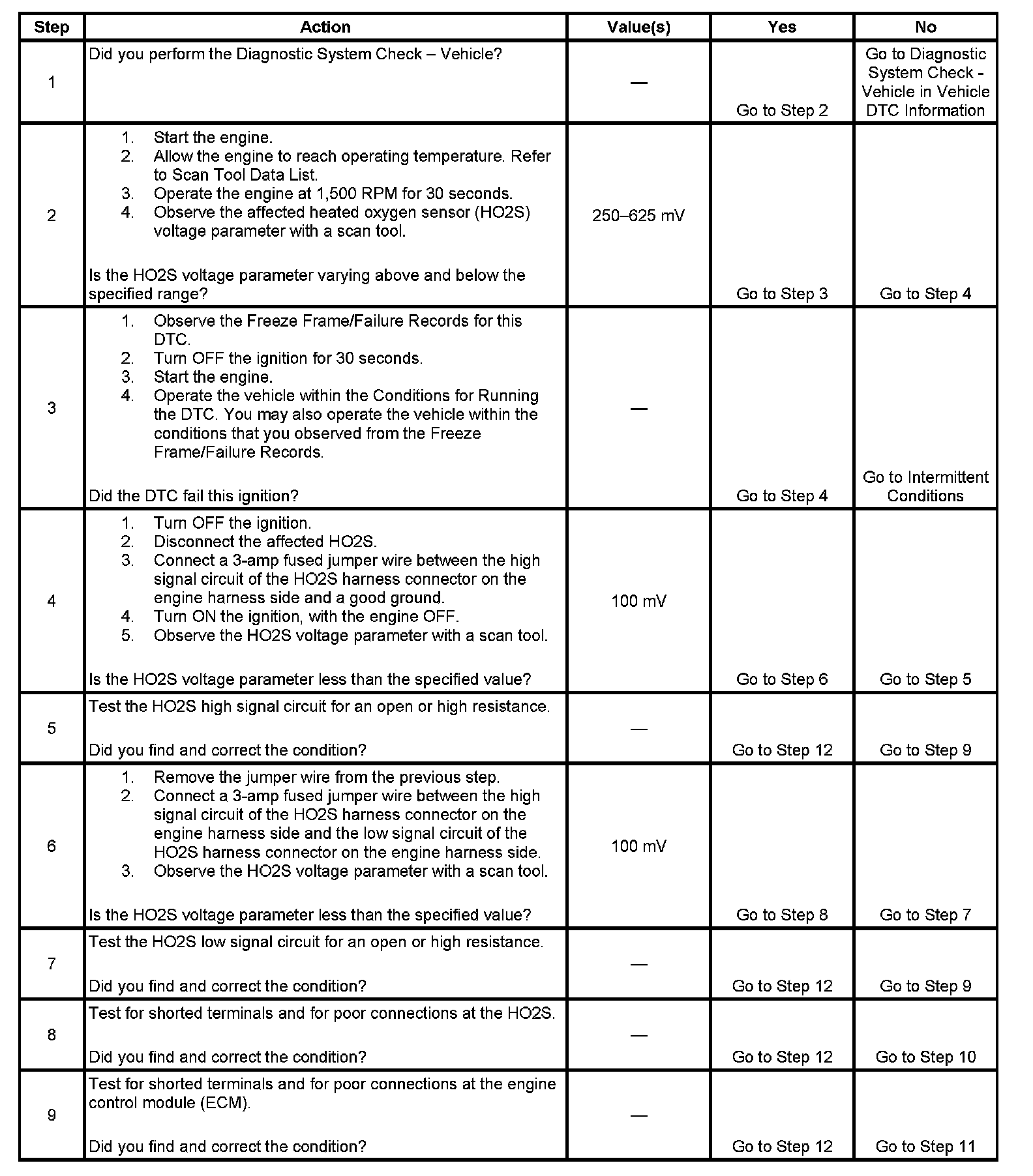 | Step | Action | Value(s) | Yes | No |
|---|---|---|---|---|
| 1 | Did you perform the Diagnostic System Check – Vehicle? | — | Go to Step 2 | Go to Diagnostic System Check - Vehicle in Vehicle DTC Information |
| 2 | 1. Start the engine. 2. Allow the engine to reach operating temperature. Refer to Scan Tool Data List. 3. Operate the engine at 1,500 RPM for 30 seconds. 4. Observe the affected heated oxygen sensor (HO2S) voltage parameter with a scan tool. Is the HO2S voltage parameter varying above and below the specified range? | 250–625 mV | Go to Step 3 | Go to Step 4 |
| 3 | 1. Observe the Freeze Frame/Failure Records for this DTC. 2. Turn OFF the ignition for 30 seconds. 3. Start the engine. 4. Operate the vehicle within the Conditions for Running the DTC. You may also operate the vehicle within the conditions that you observed from the Freeze Frame/Failure Records. Did the DTC fail this ignition? | — | Go to Step 4 | Go to Intermittent Conditions |
| 4 | 1. Turn OFF the ignition. 2. Disconnect the affected HO2S. 3. Connect a 3-amp fused jumper wire between the high signal circuit of the HO2S harness connector on the engine harness side and a good ground. 4. Turn ON the ignition, with the engine OFF. 5. Observe the HO2S voltage parameter with a scan tool. Is the HO2S voltage parameter less than the specified value? | 100 mV | Go to Step 6 | Go to Step 5 |
| 5 | Test the HO2S high signal circuit for an open or high resistance. Did you find and correct the condition? | — | Go to Step 12 | Go to Step 9 |
| 6 | 1. Remove the jumper wire from the previous step. 2. Connect a 3-amp fused jumper wire between the high signal circuit of the HO2S harness connector on the engine harness side and the low signal circuit of the HO2S harness connector on the engine harness side. 3. Observe the HO2S voltage parameter with a scan tool. Is the HO2S voltage parameter less than the specified value? | 100 mV | Go to Step 8 | Go to Step 7 |
| 7 | Test the HO2S low signal circuit for an open or high resistance. Did you find and correct the condition? | — | Go to Step 12 | Go to Step 9 |
| 8 | Test for shorted terminals and for poor connections at the HO2S. Did you find and correct the condition? | — | Go to Step 12 | Go to Step 10 |
| 9 | Test for shorted terminals and for poor connections at the engine control module (ECM). Did you find and correct the condition? | — | Go to Step 12 | Go to Step 11 |